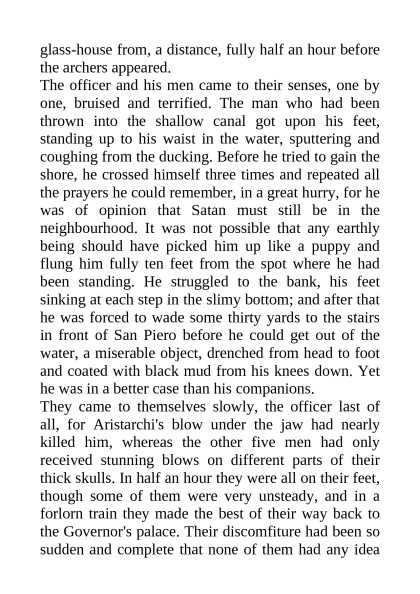 glass-house from, a distance, fully half an hour before the archers appeared.
The officer and his men came to their senses, one by one, bruised and terrified. The man who had been thrown into the shallow canal got upon his feet, standing up to his waist in the water, sputtering and coughing from the ducking. Before he tried to gain the shore, he crossed himself three times and repeated all the prayers he could remember, in a great hurry, for he was of opinion that Satan must still be in the neighbourhood. It was not possible that any earthly being should have picked him up like a puppy and flung him fully ten feet from the spot where he had been standing. He struggled to the bank, his feet sinking at each step in the slimy bottom; and after that he was forced to wade some thirty yards to the stairs in front of San Piero before he could get out of the water, a miserable object, drenched from head to foot and coated with black mud from his knees down. Yet he was in a better case than his companions.
They came to themselves slowly, the officer last of all, for Aristarchi's blow under the jaw had nearly killed him, whereas the other five men had only received stunning blows on different parts of their thick skulls. In half an hour they were all on their feet, though some of them were very unsteady, and in a forlorn train they made the best of their way back to the Governor's palace. Their discomfiture had been so sudden and complete that none of them had any idea